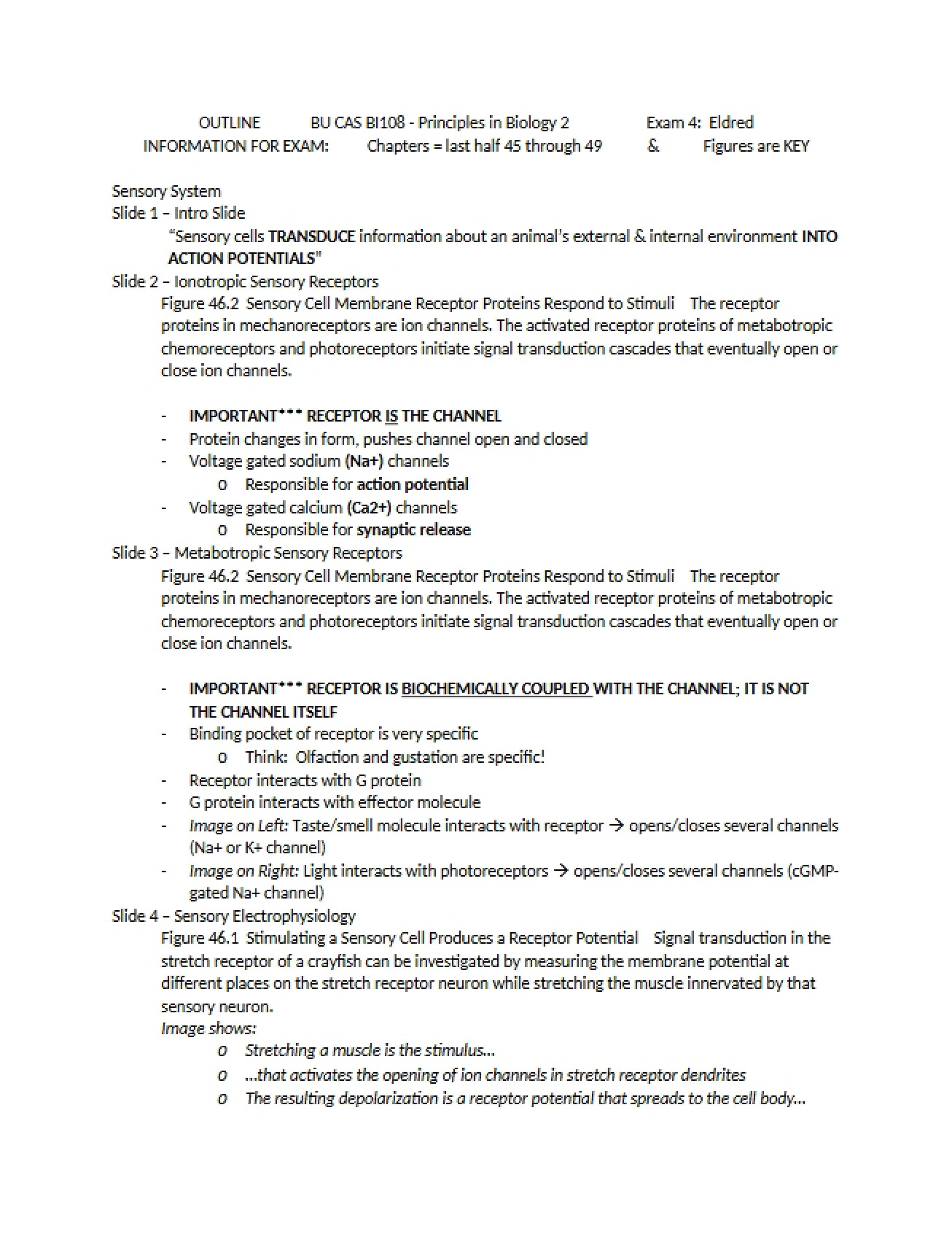 OUTLINE BU CAS BI108 - Principles in Biology 2 Exam 4: Eldred
INFORMATION FOR EXAM: Chapters = last half 45 through 49 & Figures are KEY

Sensory System
Slide 1 – Intro Slide

"Sensory cells TRANSDUCE information about an animal's external & internal environment INTO ACTION POTENTIALS"

Slide 2 – Ionotropic Sensory Receptors

Figure 46.2 Sensory Cell Membrane Receptor Proteins Respond to Stimuli The receptor proteins in mechanoreceptors are ion channels. The activated receptor proteins of metabotropic chemoreceptors and photoreceptors initiate signal transduction cascades that eventually open or close ion channels.

- IMPORTANT*** RECEPTOR IS THE CHANNEL
- Protein changes in form, pushes channel open and closed
- Voltage gated sodium (Na+) channels
o Responsible for action potential
- Voltage gated calcium (Ca2+) channels
o Responsible for synaptic release

Slide 3 – Metabotropic Sensory Receptors

Figure 46.2 Sensory Cell Membrane Receptor Proteins Respond to Stimuli The receptor proteins in mechanoreceptors are ion channels. The activated receptor proteins of metabotropic chemoreceptors and photoreceptors initiate signal transduction cascades that eventually open or close ion channels.

- IMPORTANT*** RECEPTOR IS BIOCHEMICALLY COUPLED WITH THE CHANNEL; IT IS NOT THE CHANNEL ITSELF
- Binding pocket of receptor is very specific
o Think: Olfaction and gustation are specific!
- Receptor interacts with G protein
- G protein interacts with effector molecule
- Image on Left: Taste/smell molecule interacts with receptor → opens/closes several channels (Na+ or K+ channel)
- Image on Right: Light interacts with photoreceptors → opens/closes several channels (cGMP-gated Na+ channel)

Slide 4 – Sensory Electrophysiology

Figure 46.1 Stimulating a Sensory Cell Produces a Receptor Potential Signal transduction in the stretch receptor of a crayfish can be investigated by measuring the membrane potential at different places on the stretch receptor neuron while stretching the muscle innervated by that sensory neuron.

Image shows:
o Stretching a muscle is the stimulus...
o ...that activates the opening of ion channels in stretch receptor dendrites
o The resulting depolarization is a receptor potential that spreads to the cell body...